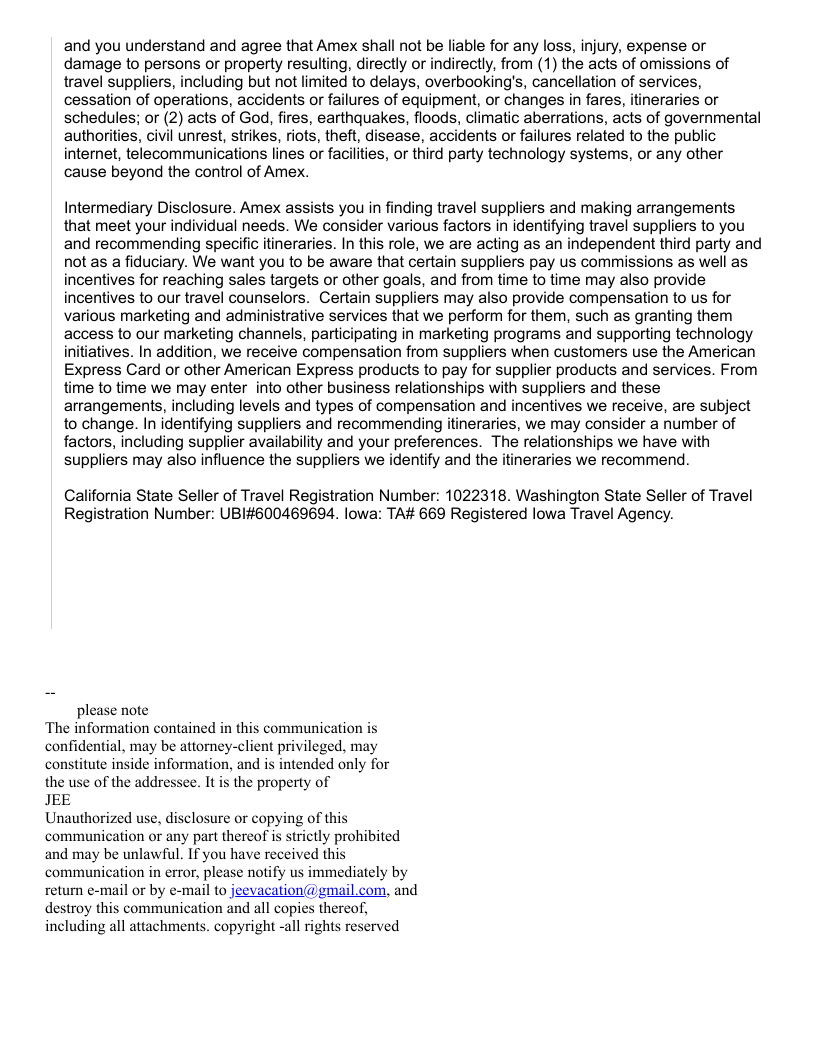 and you understand and agree that Amex shall not be liable for any loss, injury, expense or damage to persons or property resulting, directly or indirectly, from (1) the acts of omissions of travel suppliers, including but not limited to delays, overbooking's, cancellation of services, cessation of operations, accidents or failures of equipment, or changes in fares, itineraries or schedules; or (2) acts of God, fires, earthquakes, floods, climatic aberrations, acts of governmental authorities, civil unrest, strikes, riots, theft, disease, accidents or failures related to the public internet, telecommunications lines or facilities, or third party technology systems, or any other cause beyond the control of Amex.

Intermediary Disclosure. Amex assists you in finding travel suppliers and making arrangements that meet your individual needs. We consider various factors in identifying travel suppliers to you and recommending specific itineraries. In this role, we are acting as an independent third party and not as a fiduciary. We want you to be aware that certain suppliers pay us commissions as well as incentives for reaching sales targets or other goals, and from time to time may also provide incentives to our travel counselors. Certain suppliers may also provide compensation to us for various marketing and administrative services that we perform for them, such as granting them access to our marketing channels, participating in marketing programs and supporting technology initiatives. In addition, we receive compensation from suppliers when customers use the American Express Card or other American Express products to pay for supplier products and services. From time to time we may enter into other business relationships with suppliers and these arrangements, including levels and types of compensation and incentives we receive, are subject to change. In identifying suppliers and recommending itineraries, we may consider a number of factors, including supplier availability and your preferences. The relationships we have with suppliers may also influence the suppliers we identify and the itineraries we recommend.

California State Seller of Travel Registration Number: 1022318. Washington State Seller of Travel Registration Number: UBI#600469694. Iowa: TA# 669 Registered Iowa Travel Agency.

--
please note
The information contained in this communication is confidential, may be attorney-client privileged, may constitute inside information, and is intended only for the use of the addressee. It is the property of
JEE
Unauthorized use, disclosure or copying of this communication or any part thereof is strictly prohibited and may be unlawful. If you have received this communication in error, please notify us immediately by return e-mail or by e-mail to jeevacation@gmail.com, and destroy this communication and all copies thereof, including all attachments. copyright -all rights reserved